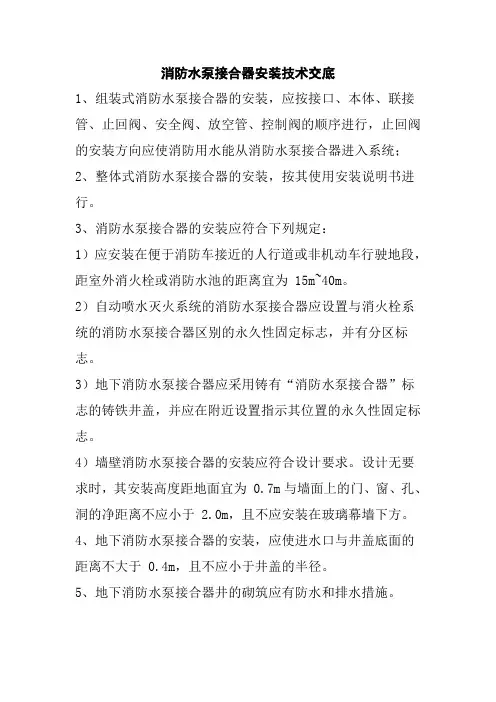 消防水泵接合器安装技术交底

1、组装式消防水泵接合器的安装，应按接口、本体、联接管、止回阀、安全阀、放空管、控制阀的顺序进行，止回阀的安装方向应使消防用水能从消防水泵接合器进入系统；

2、整体式消防水泵接合器的安装，按其使用安装说明书进行。

3、消防水泵接合器的安装应符合下列规定：

1）应安装在便于消防车接近的人行道或非机动车行驶地段，距室外消火栓或消防水池的距离宜为 15m~40m。

2）自动喷水灭火系统的消防水泵接合器应设置与消火栓系统的消防水泵接合器区别的永久性固定标志，并有分区标志。

3）地下消防水泵接合器应采用铸有“消防水泵接合器”标志的铸铁井盖，并应在附近设置指示其位置的永久性固定标志。

4）墙壁消防水泵接合器的安装应符合设计要求。设计无要求时，其安装高度距地面宜为 0.7m 与墙面上的门、窗、孔、洞的净距离不应小于 2.0m，且不应安装在玻璃幕墙下方。

4、地下消防水泵接合器的安装，应使进水口与井盖底面的距离不大于 0.4m，且不应小于井盖的半径。

5、地下消防水泵接合器井的砌筑应有防水和排水措施。